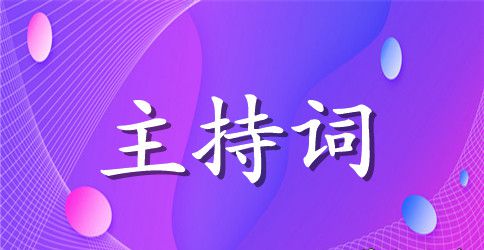 主持词